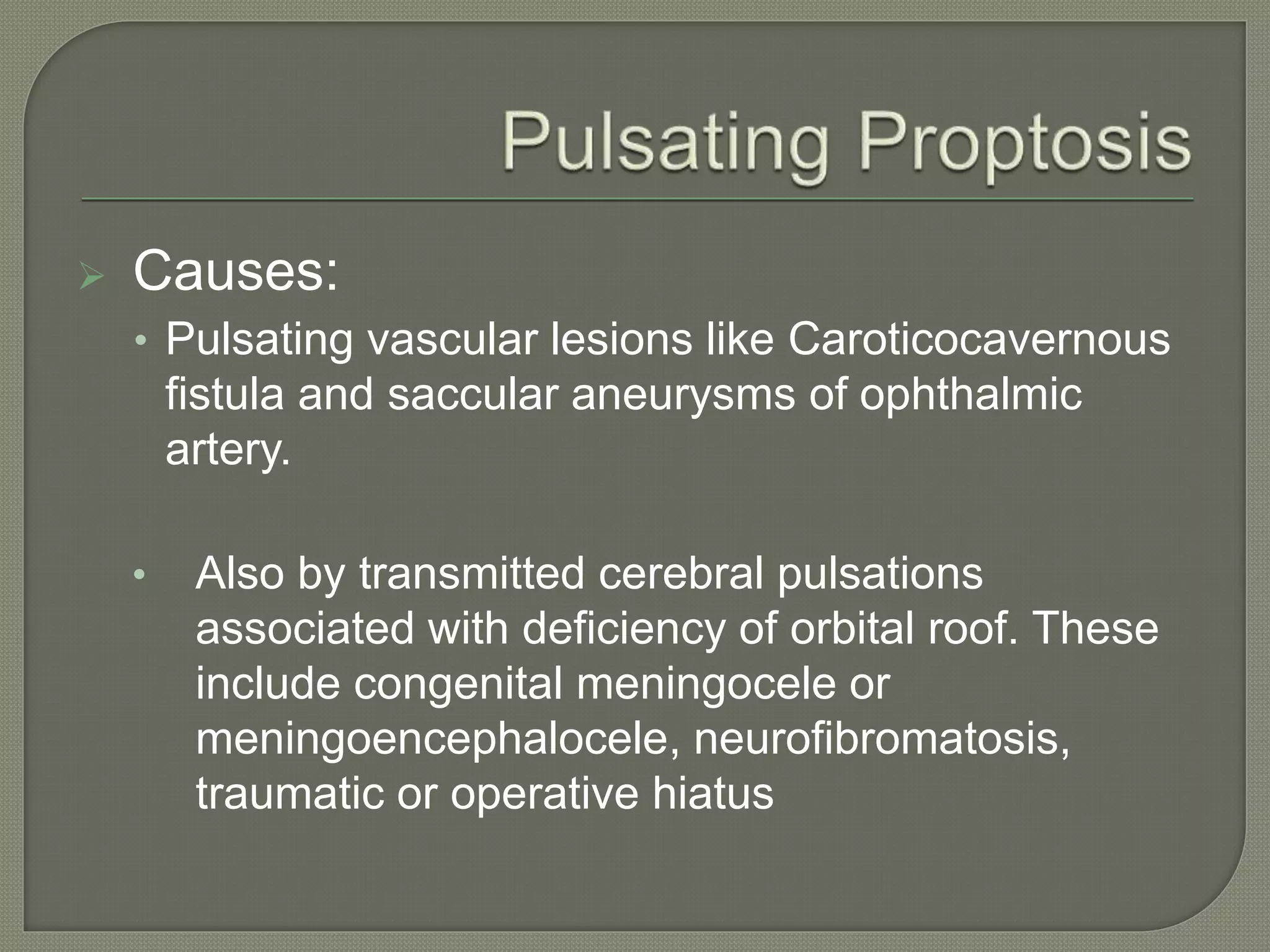 Pulsating Proptosis

➢ Causes:

• Pulsating vascular lesions like Caroticocavernous fistula and saccular aneurysms of ophthalmic artery.

• Also by transmitted cerebral pulsations associated with deficiency of orbital roof. These include congenital meningocele or meningoencephalocele, neurofibromatosis, traumatic or operative hiatus